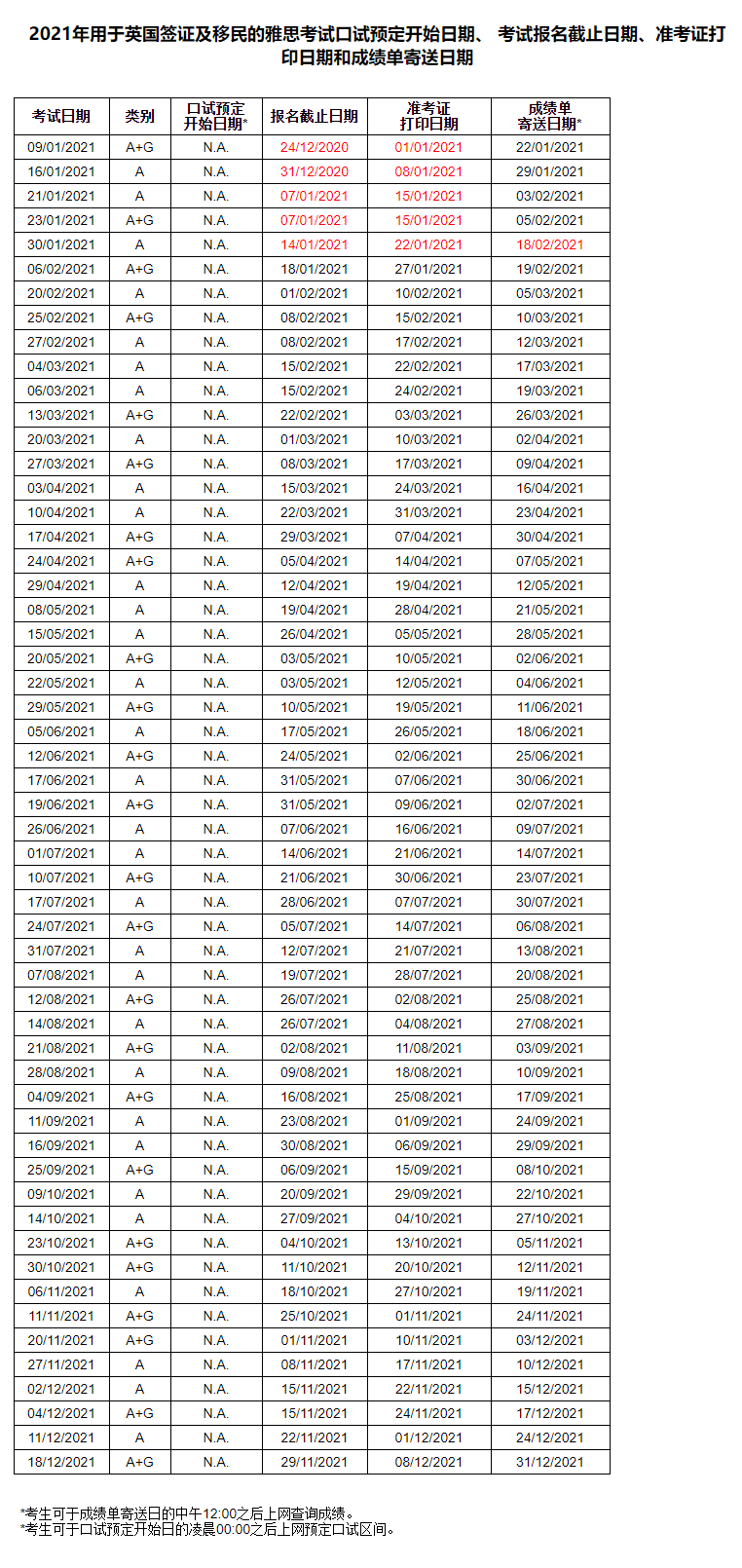 2021年用于英国签证及移民的雅思考试口试预定开始日期、 考试报名截止日期、准考证打印日期和成绩单寄送日期

| 考试日期 | 类别 | 口试预定开始日期* | 报名截止日期 | 准考证打印日期 | 成绩单寄送日期* |
|---|---|---|---|---|---|
| 09/01/2021 | A+G | N.A. | 24/12/2020 | 01/01/2021 | 22/01/2021 |
| 16/01/2021 | A | N.A. | 31/12/2020 | 08/01/2021 | 29/01/2021 |
| 21/01/2021 | A | N.A. | 07/01/2021 | 15/01/2021 | 03/02/2021 |
| 23/01/2021 | A+G | N.A. | 07/01/2021 | 15/01/2021 | 05/02/2021 |
| 30/01/2021 | A | N.A. | 14/01/2021 | 22/01/2021 | 18/02/2021 |
| 06/02/2021 | A+G | N.A. | 18/01/2021 | 27/01/2021 | 19/02/2021 |
| 20/02/2021 | A | N.A. | 01/02/2021 | 10/02/2021 | 05/03/2021 |
| 25/02/2021 | A+G | N.A. | 08/02/2021 | 15/02/2021 | 10/03/2021 |
| 27/02/2021 | A | N.A. | 08/02/2021 | 17/02/2021 | 12/03/2021 |
| 04/03/2021 | A | N.A. | 15/02/2021 | 22/02/2021 | 17/03/2021 |
| 06/03/2021 | A | N.A. | 15/02/2021 | 24/02/2021 | 19/03/2021 |
| 13/03/2021 | A+G | N.A. | 22/02/2021 | 03/03/2021 | 26/03/2021 |
| 20/03/2021 | A | N.A. | 01/03/2021 | 10/03/2021 | 02/04/2021 |
| 27/03/2021 | A+G | N.A. | 08/03/2021 | 17/03/2021 | 09/04/2021 |
| 03/04/2021 | A | N.A. | 15/03/2021 | 24/03/2021 | 16/04/2021 |
| 10/04/2021 | A | N.A. | 22/03/2021 | 31/03/2021 | 23/04/2021 |
| 17/04/2021 | A+G | N.A. | 29/03/2021 | 07/04/2021 | 30/04/2021 |
| 24/04/2021 | A+G | N.A. | 05/04/2021 | 14/04/2021 | 07/05/2021 |
| 29/04/2021 | A | N.A. | 12/04/2021 | 19/04/2021 | 12/05/2021 |
| 08/05/2021 | A | N.A. | 19/04/2021 | 28/04/2021 | 21/05/2021 |
| 15/05/2021 | A | N.A. | 26/04/2021 | 05/05/2021 | 28/05/2021 |
| 20/05/2021 | A+G | N.A. | 03/05/2021 | 10/05/2021 | 02/06/2021 |
| 22/05/2021 | A | N.A. | 03/05/2021 | 12/05/2021 | 04/06/2021 |
| 29/05/2021 | A+G | N.A. | 10/05/2021 | 19/05/2021 | 11/06/2021 |
| 05/06/2021 | A | N.A. | 17/05/2021 | 26/05/2021 | 18/06/2021 |
| 12/06/2021 | A+G | N.A. | 24/05/2021 | 02/06/2021 | 25/06/2021 |
| 17/06/2021 | A | N.A. | 31/05/2021 | 07/06/2021 | 30/06/2021 |
| 19/06/2021 | A+G | N.A. | 31/05/2021 | 09/06/2021 | 02/07/2021 |
| 26/06/2021 | A | N.A. | 07/06/2021 | 16/06/2021 | 09/07/2021 |
| 01/07/2021 | A | N.A. | 14/06/2021 | 21/06/2021 | 14/07/2021 |
| 10/07/2021 | A+G | N.A. | 21/06/2021 | 30/06/2021 | 23/07/2021 |
| 17/07/2021 | A | N.A. | 28/06/2021 | 07/07/2021 | 30/07/2021 |
| 24/07/2021 | A+G | N.A. | 05/07/2021 | 14/07/2021 | 06/08/2021 |
| 31/07/2021 | A | N.A. | 12/07/2021 | 21/07/2021 | 13/08/2021 |
| 07/08/2021 | A | N.A. | 19/07/2021 | 28/07/2021 | 20/08/2021 |
| 12/08/2021 | A+G | N.A. | 26/07/2021 | 02/08/2021 | 25/08/2021 |
| 14/08/2021 | A | N.A. | 26/07/2021 | 04/08/2021 | 27/08/2021 |
| 21/08/2021 | A+G | N.A. | 02/08/2021 | 11/08/2021 | 03/09/2021 |
| 28/08/2021 | A | N.A. | 09/08/2021 | 18/08/2021 | 10/09/2021 |
| 04/09/2021 | A+G | N.A. | 16/08/2021 | 25/08/2021 | 17/09/2021 |
| 11/09/2021 | A | N.A. | 23/08/2021 | 01/09/2021 | 24/09/2021 |
| 16/09/2021 | A | N.A. | 30/08/2021 | 06/09/2021 | 29/09/2021 |
| 25/09/2021 | A+G | N.A. | 06/09/2021 | 15/09/2021 | 08/10/2021 |
| 09/10/2021 | A | N.A. | 20/09/2021 | 29/09/2021 | 22/10/2021 |
| 14/10/2021 | A | N.A. | 27/09/2021 | 04/10/2021 | 27/10/2021 |
| 23/10/2021 | A+G | N.A. | 04/10/2021 | 13/10/2021 | 05/11/2021 |
| 30/10/2021 | A+G | N.A. | 11/10/2021 | 20/10/2021 | 12/11/2021 |
| 06/11/2021 | A | N.A. | 18/10/2021 | 27/10/2021 | 19/11/2021 |
| 11/11/2021 | A+G | N.A. | 25/10/2021 | 01/11/2021 | 24/11/2021 |
| 20/11/2021 | A+G | N.A. | 01/11/2021 | 10/11/2021 | 03/12/2021 |
| 27/11/2021 | A | N.A. | 08/11/2021 | 17/11/2021 | 10/12/2021 |
| 02/12/2021 | A | N.A. | 15/11/2021 | 22/11/2021 | 15/12/2021 |
| 04/12/2021 | A+G | N.A. | 15/11/2021 | 24/11/2021 | 17/12/2021 |
| 11/12/2021 | A | N.A. | 22/11/2021 | 01/12/2021 | 24/12/2021 |
| 18/12/2021 | A+G | N.A. | 29/11/2021 | 08/12/2021 | 31/12/2021 |

*考生可于成绩单寄送日的中午12:00之后上网查询成绩。
*考生可于口试预定开始日的凌晨00:00之后上网预定口试区间。